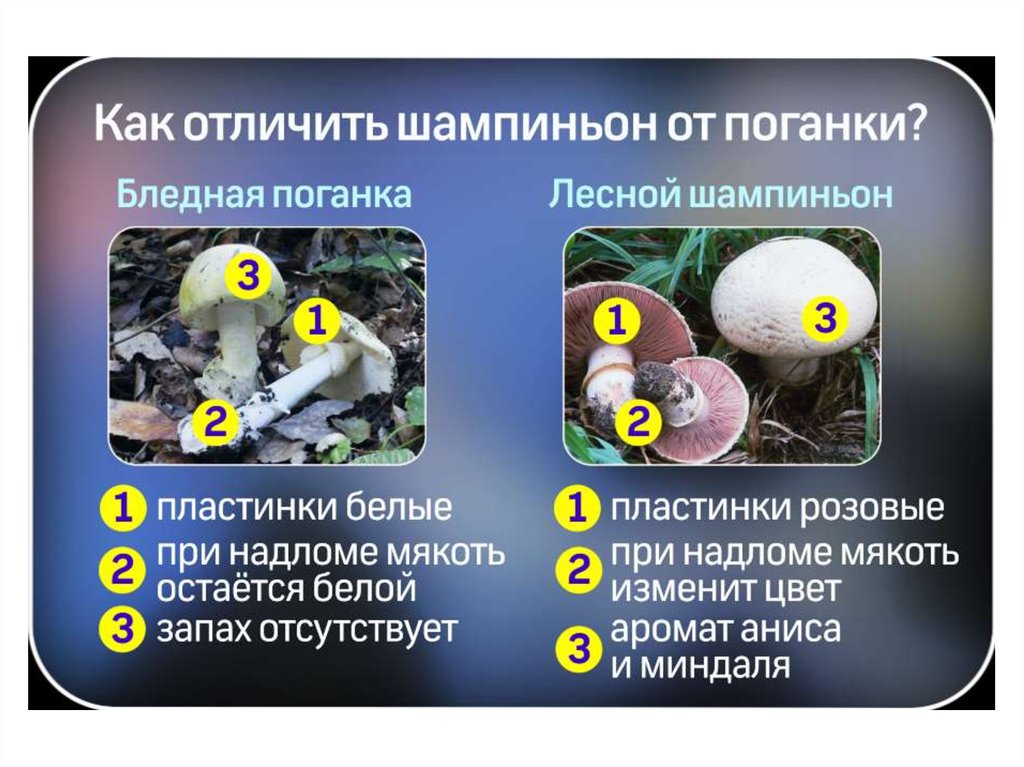 Как отличить шампиньон от поганки?

Бледная поганка

3
1
2

1 пластинки белые
2 при надломе мякоть остаётся белой
3 запах отсутствует

Лесной шампиньон

1
3
2

1 пластинки розовые
2 при надломе мякоть изменит цвет
3 аромат аниса и миндаля